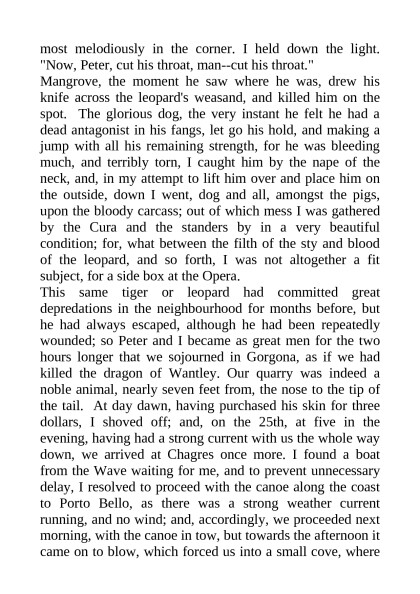 most melodiously in the corner. I held down the light. "Now, Peter, cut his throat, man--cut his throat."
Mangrove, the moment he saw where he was, drew his knife across the leopard's weasand, and killed him on the spot. The glorious dog, the very instant he felt he had a dead antagonist in his fangs, let go his hold, and making a jump with all his remaining strength, for he was bleeding much, and terribly torn, I caught him by the nape of the neck, and, in my attempt to lift him over and place him on the outside, down I went, dog and all, amongst the pigs, upon the bloody carcass; out of which mess I was gathered by the Cura and the standers by in a very beautiful condition; for, what between the filth of the sty and blood of the leopard, and so forth, I was not altogether a fit subject, for a side box at the Opera.
This same tiger or leopard had committed great depredations in the neighbourhood for months before, but he had always escaped, although he had been repeatedly wounded; so Peter and I became as great men for the two hours longer that we sojourned in Gorgona, as if we had killed the dragon of Wantley. Our quarry was indeed a noble animal, nearly seven feet from, the nose to the tip of the tail. At day dawn, having purchased his skin for three dollars, I shoved off; and, on the 25th, at five in the evening, having had a strong current with us the whole way down, we arrived at Chagres once more. I found a boat from the Wave waiting for me, and to prevent unnecessary delay, I resolved to proceed with the canoe along the coast to Porto Bello, as there was a strong weather current running, and no wind; and, accordingly, we proceeded next morning, with the canoe in tow, but towards the afternoon it came on to blow, which forced us into a small cove, where